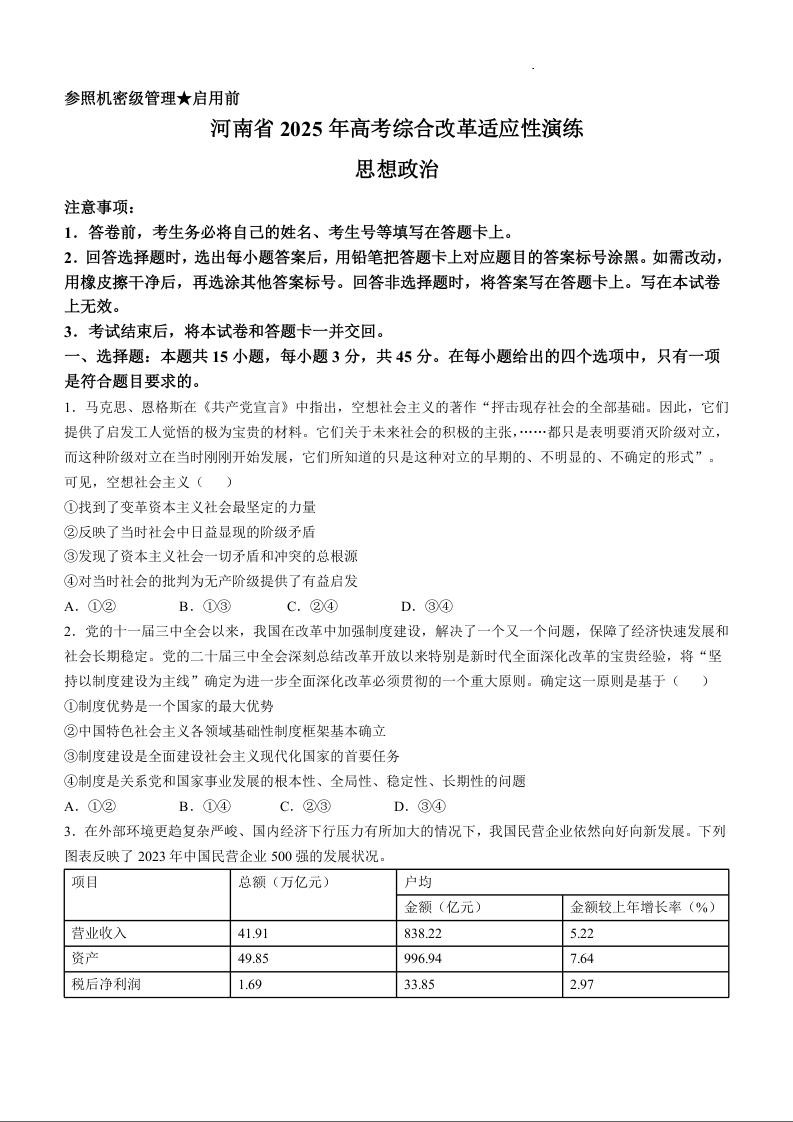 参照机密级管理★启用前

河南省 2025 年高考综合改革适应性演练

思想政治

注意事项：

1．答卷前，考生务必将自己的姓名、考生号等填写在答题卡上。

2．回答选择题时，选出每小题答案后，用铅笔把答题卡上对应题目的答案标号涂黑。如需改动，用橡皮擦干净后，再选涂其他答案标号。回答非选择题时，将答案写在答题卡上。写在本试卷上无效。

3．考试结束后，将本试卷和答题卡一并交回。

一、选择题：本题共 15 小题，每小题 3 分，共 45 分。在每小题给出的四个选项中，只有一项是符合题目要求的。

1．马克思、恩格斯在《共产党宣言》中指出，空想社会主义的著作“抨击现存社会的全部基础。因此，它们提供了启发工人觉悟的极为宝贵的材料。它们关于未来社会的积极的主张，……都只是表明要消灭阶级对立，而这种阶级对立在当时刚刚开始发展，它们所知道的只是这种对立的早期的、不明显的、不确定的形式”。可见，空想社会主义（　　）

①找到了变革资本主义社会最坚定的力量

②反映了当时社会中日益显现的阶级矛盾

③发现了资本主义社会一切矛盾和冲突的总根源

④对当时社会的批判为无产阶级提供了有益启发

A．①②　　B．①③　　C．②④　　D．③④

2．党的十一届三中全会以来，我国在改革中加强制度建设，解决了一个又一个问题，保障了经济快速发展和社会长期稳定。党的二十届三中全会深刻总结改革开放以来特别是新时代全面深化改革的宝贵经验，将“坚持以制度建设为主线”确定为进一步全面深化改革必须贯彻的一个重大原则。确定这一原则是基于（　　）

①制度优势是一个国家的最大优势

②中国特色社会主义各领域基础性制度框架基本确立

③制度建设是全面建设社会主义现代化国家的首要任务

④制度是关系党和国家事业发展的根本性、全局性、稳定性、长期性的问题

A．①②　　B．①④　　C．②③　　D．③④

3．在外部环境更趋复杂严峻、国内经济下行压力有所加大的情况下，我国民营企业依然向好向新发展。下列图表反映了 2023 年中国民营企业 500 强的发展状况。

| 项目 | 总额（万亿元） | 户均 | |
|---|---|---|---|
| | | 金额（亿元） | 金额较上年增长率（%） |
| 营业收入 | 41.91 | 838.22 | 5.22 |
| 资产 | 49.85 | 996.94 | 7.64 |
| 税后净利润 | 1.69 | 33.85 | 2.97 |